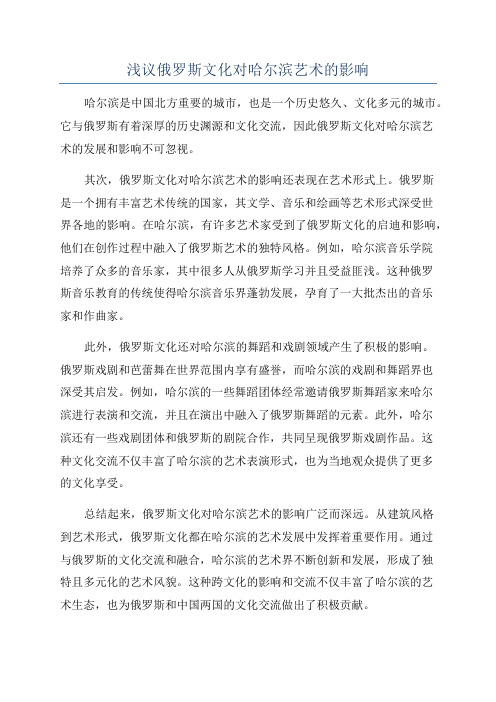 浅议俄罗斯文化对哈尔滨艺术的影响

哈尔滨是中国北方重要的城市，也是一个历史悠久、文化多元的城市。它与俄罗斯有着深厚的历史渊源和文化交流，因此俄罗斯文化对哈尔滨艺术的发展和影响不可忽视。

其次，俄罗斯文化对哈尔滨艺术的影响还表现在艺术形式上。俄罗斯是一个拥有丰富艺术传统的国家，其文学、音乐和绘画等艺术形式深受世界各地的影响。在哈尔滨，有许多艺术家受到了俄罗斯文化的启迪和影响，他们在创作过程中融入了俄罗斯艺术的独特风格。例如，哈尔滨音乐学院培养了众多的音乐家，其中很多人从俄罗斯学习并且受益匪浅。这种俄罗斯音乐教育的传统使得哈尔滨音乐界蓬勃发展，孕育了一大批杰出的音乐家和作曲家。

此外，俄罗斯文化还对哈尔滨的舞蹈和戏剧领域产生了积极的影响。俄罗斯戏剧和芭蕾舞在世界范围内享有盛誉，而哈尔滨的戏剧和舞蹈界也深受其启发。例如，哈尔滨的一些舞蹈团体经常邀请俄罗斯舞蹈家来哈尔滨进行表演和交流，并且在演出中融入了俄罗斯舞蹈的元素。此外，哈尔滨还有一些戏剧团体和俄罗斯的剧院合作，共同呈现俄罗斯戏剧作品。这种文化交流不仅丰富了哈尔滨的艺术表演形式，也为当地观众提供了更多的文化享受。

总结起来，俄罗斯文化对哈尔滨艺术的影响广泛而深远。从建筑风格到艺术形式，俄罗斯文化都在哈尔滨的艺术发展中发挥着重要作用。通过与俄罗斯的文化交流和融合，哈尔滨的艺术界不断创新和发展，形成了独特且多元化的艺术风貌。这种跨文化的影响和交流不仅丰富了哈尔滨的艺术生态，也为俄罗斯和中国两国的文化交流做出了积极贡献。